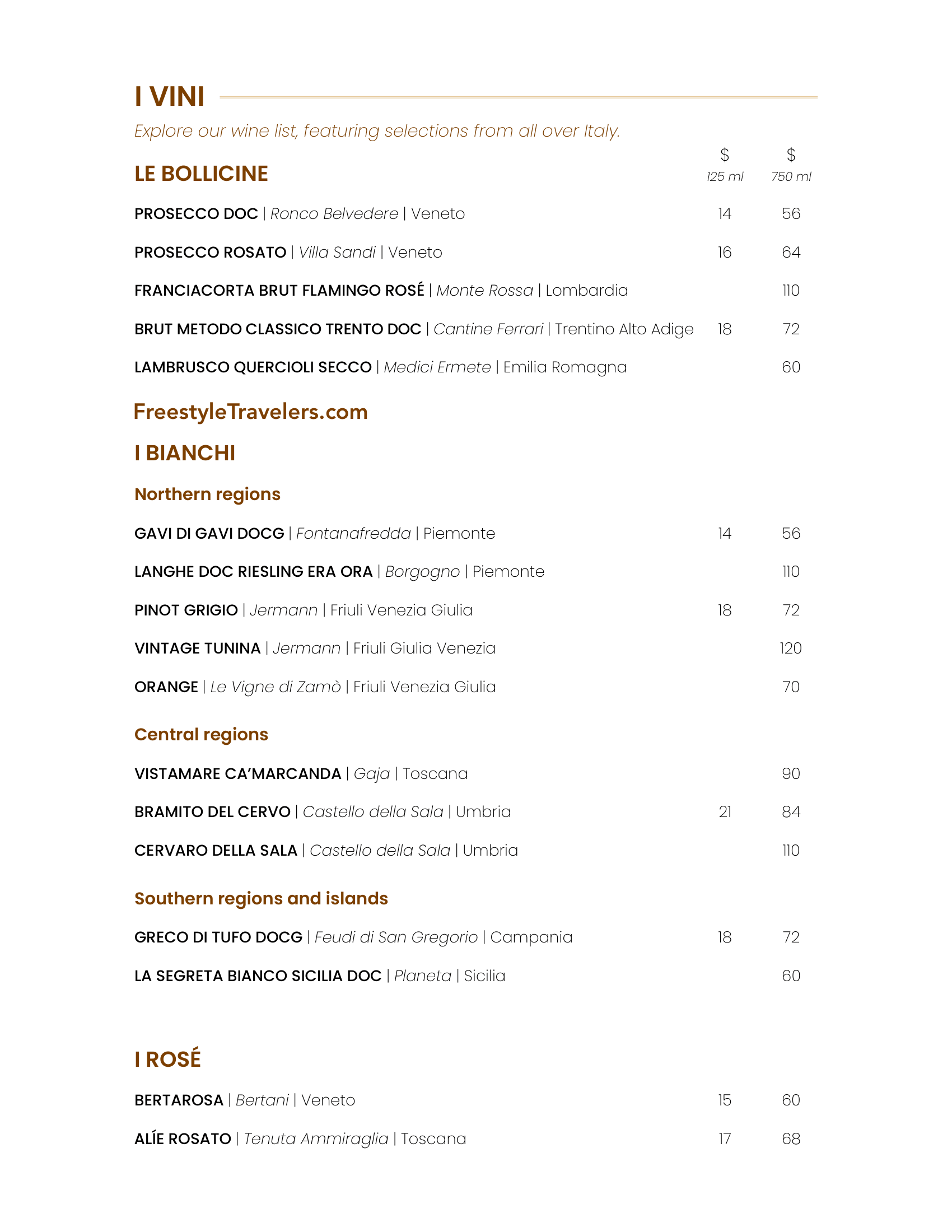 I VINI

Explore our wine list, featuring selections from all over Italy.

LE BOLLICINE

| | $ 125 ml | $ 750 ml |
|---|---|---|
| PROSECCO DOC \| Ronco Belvedere \| Veneto | 14 | 56 |
| PROSECCO ROSATO \| Villa Sandi \| Veneto | 16 | 64 |
| FRANCIACORTA BRUT FLAMINGO ROSÉ \| Monte Rossa \| Lombardia | | 110 |
| BRUT METODO CLASSICO TRENTO DOC \| Cantine Ferrari \| Trentino Alto Adige | 18 | 72 |
| LAMBRUSCO QUERCIOLI SECCO \| Medici Ermete \| Emilia Romagna | | 60 |

FreestyleTravelers.com

I BIANCHI

Northern regions

| | | |
|---|---|---|
| GAVI DI GAVI DOCG \| Fontanafredda \| Piemonte | 14 | 56 |
| LANGHE DOC RIESLING ERA ORA \| Borgogno \| Piemonte | | 110 |
| PINOT GRIGIO \| Jermann \| Friuli Venezia Giulia | 18 | 72 |
| VINTAGE TUNINA \| Jermann \| Friuli Giulia Venezia | | 120 |
| ORANGE \| Le Vigne di Zamò \| Friuli Venezia Giulia | | 70 |

Central regions

| | | |
|---|---|---|
| VISTAMARE CA'MARCANDA \| Gaja \| Toscana | | 90 |
| BRAMITO DEL CERVO \| Castello della Sala \| Umbria | 21 | 84 |
| CERVARO DELLA SALA \| Castello della Sala \| Umbria | | 110 |

Southern regions and islands

| | | |
|---|---|---|
| GRECO DI TUFO DOCG \| Feudi di San Gregorio \| Campania | 18 | 72 |
| LA SEGRETA BIANCO SICILIA DOC \| Planeta \| Sicilia | | 60 |

I ROSÉ

| | | |
|---|---|---|
| BERTAROSA \| Bertani \| Veneto | 15 | 60 |
| ALÍE ROSATO \| Tenuta Ammiraglia \| Toscana | 17 | 68 |